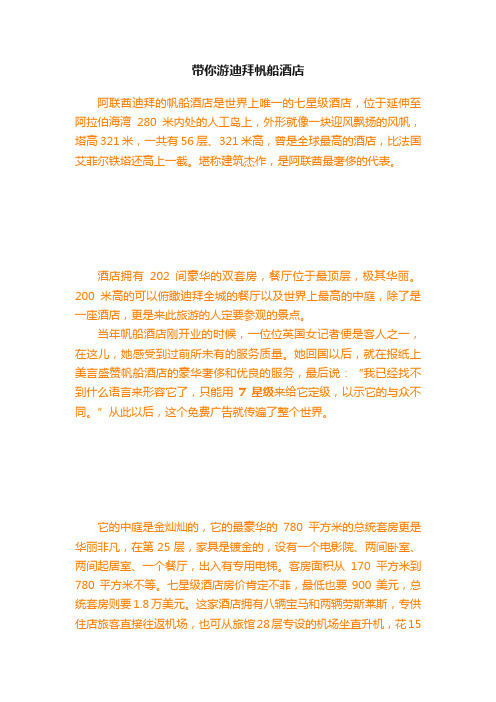 带你游迪拜帆船酒店

阿联酋迪拜的帆船酒店是世界上唯一的七星级酒店，位于延伸至阿拉伯海湾 280 米内处的人工岛上，外形就像一块迎风飘扬的风帆，塔高 321 米，一共有 56 层、321 米高，曾是全球最高的酒店，比法国艾菲尔铁塔还高上一截。堪称建筑杰作，是阿联酋最奢侈的代表。

酒店拥有 202 间豪华的双套房，餐厅位于最顶层，极其华丽。200 米高的可以俯瞰迪拜全城的餐厅以及世界上最高的中庭，除了是一座酒店，更是来此旅游的人定要参观的景点。

当年帆船酒店刚开业的时候，一位位英国女记者便是客人之一，在这儿，她感受到过前所未有的服务质量。她回国以后，就在报纸上美言盛赞帆船酒店的豪华奢侈和优良的服务，最后说：“我已经找不到什么语言来形容它了，只能用 7 星级来给它定级，以示它的与众不同。”从此以后，这个免费广告就传遍了整个世界。

它的中庭是金灿灿的，它的最豪华的 780 平方米的总统套房更是华丽非凡，在第 25 层，家具是镀金的，设有一个电影院、两间卧室、两间起居室、一个餐厅，出入有专用电梯。客房面积从 170 平方米到 780 平方米不等。七星级酒店房价肯定不菲，最低也要 900 美元，总统套房则要 1.8 万美元。这家酒店拥有八辆宝马和两辆劳斯莱斯，专供住店旅客直接往返机场，也可从旅馆 28 层专设的机场坐直升机，花 15